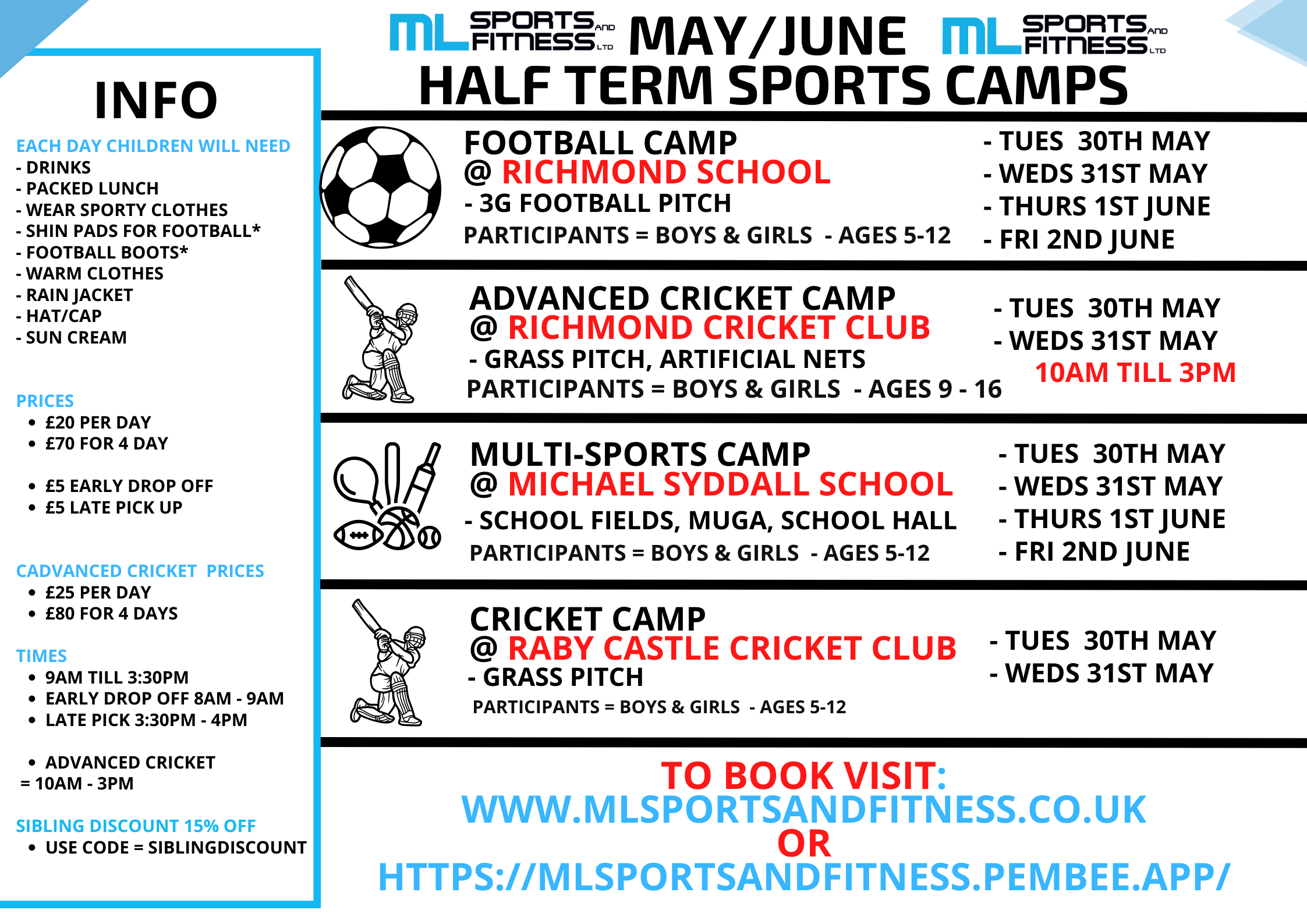 INFO

EACH DAY CHILDREN WILL NEED
- DRINKS
- PACKED LUNCH
- WEAR SPORTY CLOTHES
- SHIN PADS FOR FOOTBALL*
- FOOTBALL BOOTS*
- WARM CLOTHES
- RAIN JACKET
- HAT/CAP
- SUN CREAM

PRICES
• £20 PER DAY
• £70 FOR 4 DAY

• £5 EARLY DROP OFF
• £5 LATE PICK UP

CADVANCED CRICKET PRICES
• £25 PER DAY
• £80 FOR 4 DAYS

TIMES
• 9AM TILL 3:30PM
• EARLY DROP OFF 8AM - 9AM
• LATE PICK 3:30PM - 4PM

• ADVANCED CRICKET
= 10AM - 3PM

SIBLING DISCOUNT 15% OFF
• USE CODE = SIBLINGDISCOUNT

ML SPORTS AND FITNESS LTD MAY/JUNE ML SPORTS AND FITNESS LTD
HALF TERM SPORTS CAMPS

FOOTBALL CAMP
@ RICHMOND SCHOOL
- 3G FOOTBALL PITCH
PARTICIPANTS = BOYS & GIRLS - AGES 5-12

- TUES 30TH MAY
- WEDS 31ST MAY
- THURS 1ST JUNE
- FRI 2ND JUNE

ADVANCED CRICKET CAMP
@ RICHMOND CRICKET CLUB
- GRASS PITCH, ARTIFICIAL NETS
PARTICIPANTS = BOYS & GIRLS - AGES 9 - 16

- TUES 30TH MAY
- WEDS 31ST MAY
10AM TILL 3PM

MULTI-SPORTS CAMP
@ MICHAEL SYDDALL SCHOOL
- SCHOOL FIELDS, MUGA, SCHOOL HALL
PARTICIPANTS = BOYS & GIRLS - AGES 5-12

- TUES 30TH MAY
- WEDS 31ST MAY
- THURS 1ST JUNE
- FRI 2ND JUNE

CRICKET CAMP
@ RABY CASTLE CRICKET CLUB
- GRASS PITCH
PARTICIPANTS = BOYS & GIRLS - AGES 5-12

- TUES 30TH MAY
- WEDS 31ST MAY

TO BOOK VISIT:
WWW.MLSPORTSANDFITNESS.CO.UK
OR
HTTPS://MLSPORTSANDFITNESS.PEMBEE.APP/